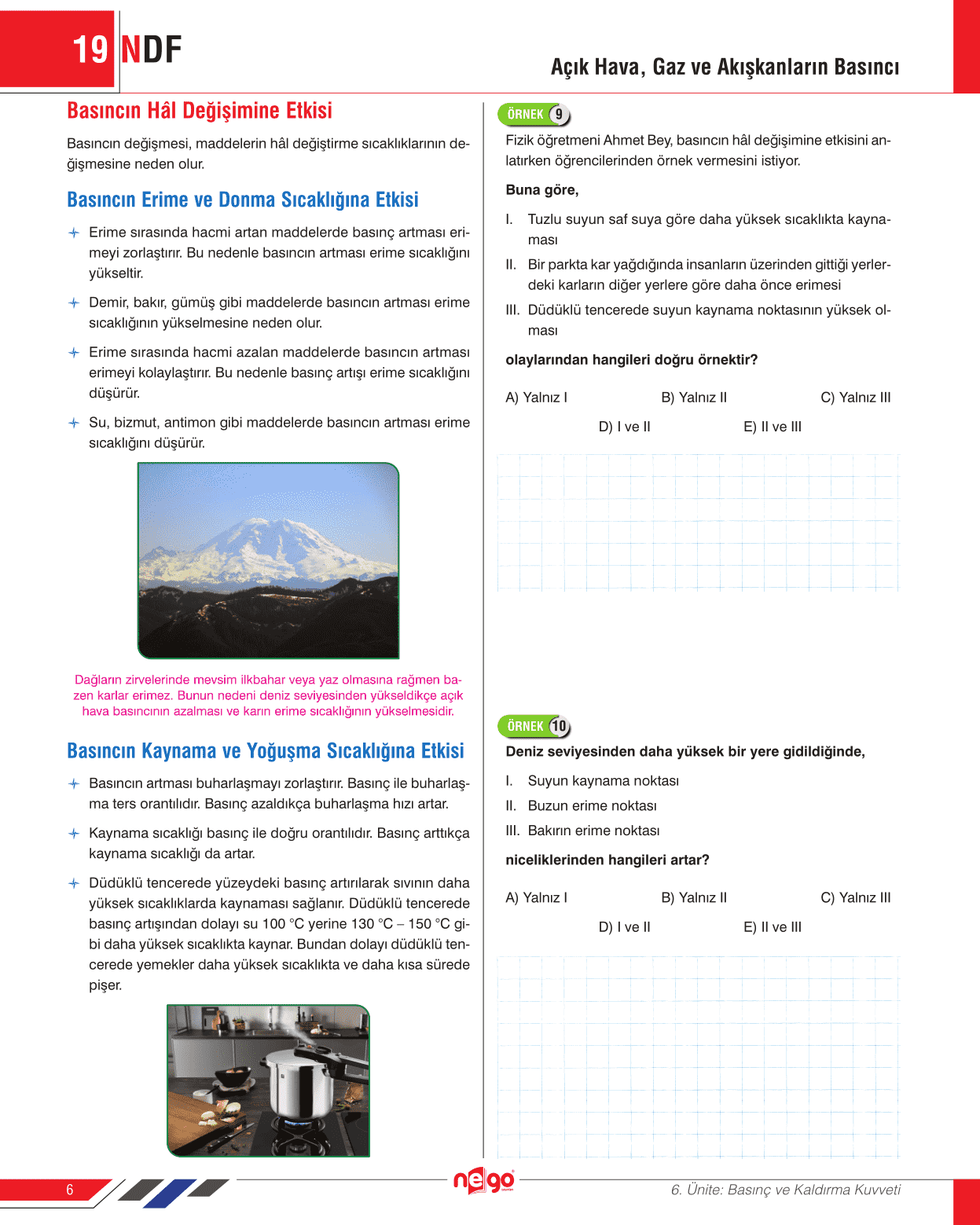 19 NDF

Açık Hava, Gaz ve Akışkanların Basıncı

Basıncın Hâl Değişimine Etkisi

Basıncın değişmesi, maddelerin hâl değiştirme sıcaklıklarının değişmesine neden olur.

Basıncın Erime ve Donma Sıcaklığına Etkisi

Erime sırasında hacmi artan maddelerde basınç artması erimeyi zorlaştırır. Bu nedenle basıncın artması erime sıcaklığını yükseltir.

Demir, bakır, gümüş gibi maddelerde basıncın artması erime sıcaklığının yükselmesine neden olur.

Erime sırasında hacmi azalan maddelerde basıncın artması erimeyi kolaylaştırır. Bu nedenle basınç artışı erime sıcaklığını düşürür.

Su, bizmut, antimon gibi maddelerde basıncın artması erime sıcaklığını düşürür.

Dağların zirvelerinde mevsim ilkbahar veya yaz olmasına rağmen bazen karlar erimez. Bunun nedeni deniz seviyesinden yükseldikçe açık hava basıncının azalması ve karın erime sıcaklığının yükselmesidir.

Basıncın Kaynama ve Yoğuşma Sıcaklığına Etkisi

Basıncın artması buharlaşmayı zorlaştırır. Basınç ile buharlaşma ters orantılıdır. Basınç azaldıkça buharlaşma hızı artar.

Kaynama sıcaklığı basınç ile doğru orantılıdır. Basınç arttıkça kaynama sıcaklığı da artar.

Düdüklü tencerede yüzeydeki basınç artırılarak sıvının daha yüksek sıcaklıklarda kaynaması sağlanır. Düdüklü tencerede basınç artışından dolayı su 100 °C yerine 130 °C – 150 °C gibi daha yüksek sıcaklıkta kaynar. Bundan dolayı düdüklü tencerede yemekler daha yüksek sıcaklıkta ve daha kısa sürede pişer.

ÖRNEK 9

Fizik öğretmeni Ahmet Bey, basıncın hâl değişimine etkisini anlatırken öğrencilerinden örnek vermesini istiyor.

Buna göre,

I. Tuzlu suyun saf suya göre daha yüksek sıcaklıkta kaynaması

II. Bir parkta kar yağdığında insanların üzerinden gittiği yerlerdeki karların diğer yerlere göre daha önce erimesi

III. Düdüklü tencerede suyun kaynama noktasının yüksek olması

olaylarından hangileri doğru örnektir?

A) Yalnız I B) Yalnız II C) Yalnız III
D) I ve II E) II ve III

ÖRNEK 10

Deniz seviyesinden daha yüksek bir yere gidildiğinde,

I. Suyun kaynama noktası

II. Buzun erime noktası

III. Bakırın erime noktası

niceliklerinden hangileri artar?

A) Yalnız I B) Yalnız II C) Yalnız III
D) I ve II E) II ve III

6

nego

6. Ünite: Basınç ve Kaldırma Kuvveti